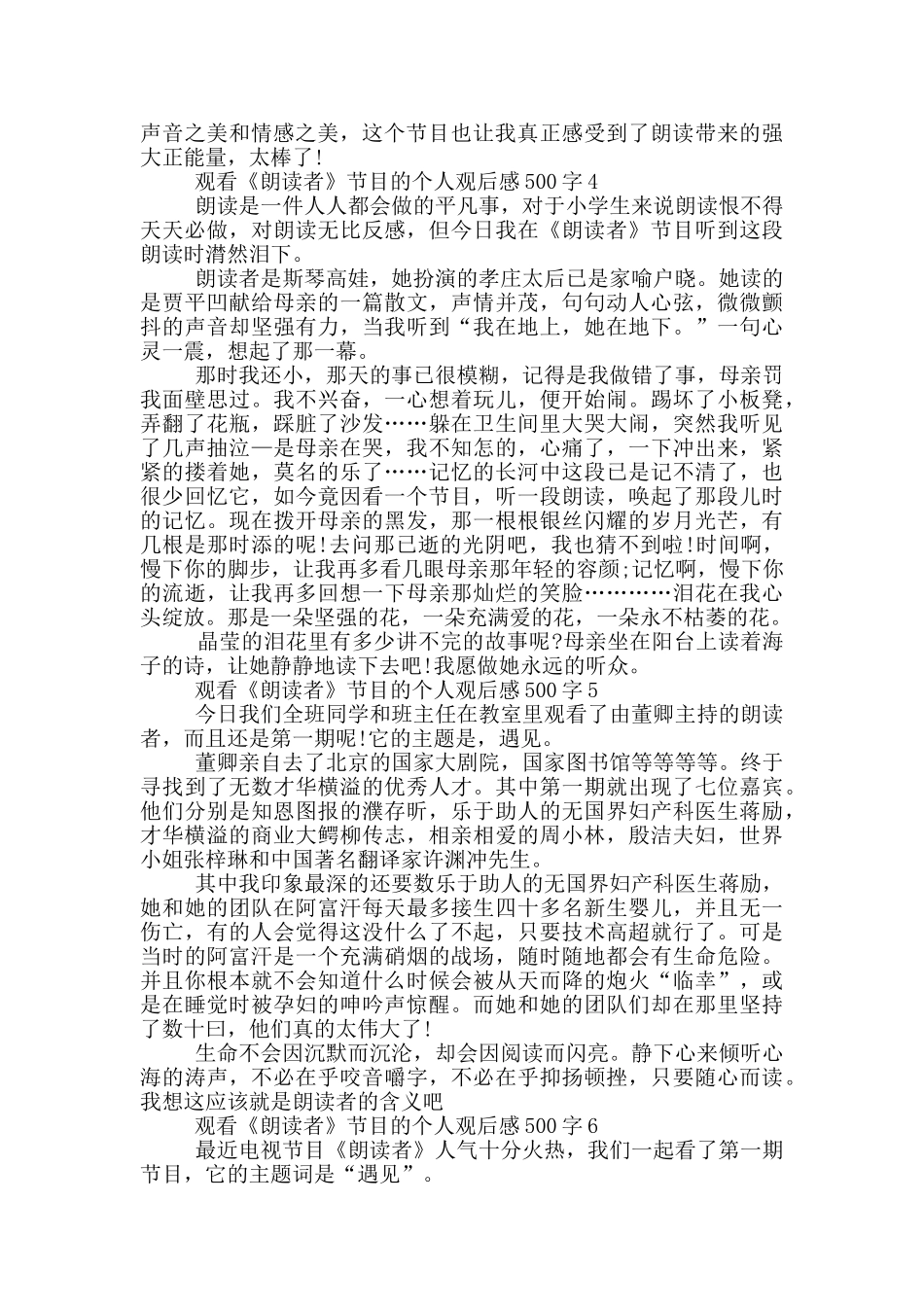 声音之美和情感之美，这个节目也让我真正感受到了朗读带来的强大正能量，太棒了!

观看《朗读者》节目的个人观后感500字4

朗读是一件人人都会做的平凡事，对于小学生来说朗读恨不得天天必做，对朗读无比反感，但今日我在《朗读者》节目听到这段朗读时潸然泪下。

朗读者是斯琴高娃，她扮演的孝庄太后已是家喻户晓。她读的是贾平凹献给母亲的一篇散文，声情并茂，句句动人心弦，微微颤抖的声音却坚强有力，当我听到“我在地上，她在地下。”一句心灵一震，想起了那一幕。

那时我还小，那天的事已很模糊，记得是我做错了事，母亲罚我面壁思过。我不兴奋，一心想着玩儿，便开始闹。踢坏了小板凳，弄翻了花瓶，踩脏了沙发……躲在卫生间里大哭大闹，突然我听见了几声抽泣—是母亲在哭，我不知怎的，心痛了，一下冲出来，紧紧的搂着她，莫名的乐了……记忆的长河中这段已是记不清了，也很少回忆它，如今竟因看一个节目，听一段朗读，唤起了那段儿时的记忆。现在拨开母亲的黑发，那一根根银丝闪耀的岁月光芒，有几根是那时添的呢!去问那已逝的光阴吧，我也猜不到啦!时间啊，慢下你的脚步，让我再多看几眼母亲那年轻的容颜;记忆啊，慢下你的流逝，让我再多回想一下母亲那灿烂的笑脸…………泪花在我心头绽放。那是一朵坚强的花，一朵充满爱的花，一朵永不枯萎的花。

晶莹的泪花里有多少讲不完的故事呢?母亲坐在阳台上读着海子的诗，让她静静地读下去吧!我愿做她永远的听众。

观看《朗读者》节目的个人观后感500字5

今日我们全班同学和班主任在教室里观看了由董卿主持的朗读者，而且还是第一期呢!它的主题是，遇见。

董卿亲自去了北京的国家大剧院，国家图书馆等等等等。终于寻找到了无数才华横溢的优秀人才。其中第一期就出现了七位嘉宾。他们分别是知恩图报的濮存昕，乐于助人的无国界妇产科医生蒋励，才华横溢的商业大鳄柳传志，相亲相爱的周小林，殷洁夫妇，世界小姐张梓琳和中国著名翻译家许渊冲先生。

其中我印象最深的还要数乐于助人的无国界妇产科医生蒋励，她和她的团队在阿富汗每天最多接生四十多名新生婴儿，并且无一伤亡，有的人会觉得这没什么了不起，只要技术高超就行了。可是当时的阿富汗是一个充满硝烟的战场，随时随地都会有生命危险。并且你根本就不会知道什么时候会被从天而降的炮火“临幸”，或是在睡觉时被孕妇的呻吟声惊醒。而她和她的团队们却在那里坚持了数十曰，他们真的太伟大了!

生命不会因沉默而沉沦，却会因阅读而闪亮。静下心来倾听心海的涛声，不必在乎咬音嚼字，不必在乎抑扬顿挫，只要随心而读。我想这应该就是朗读者的含义吧

观看《朗读者》节目的个人观后感500字6

最近电视节目《朗读者》人气十分火热，我们一起看了第一期节目，它的主题词是“遇见”。